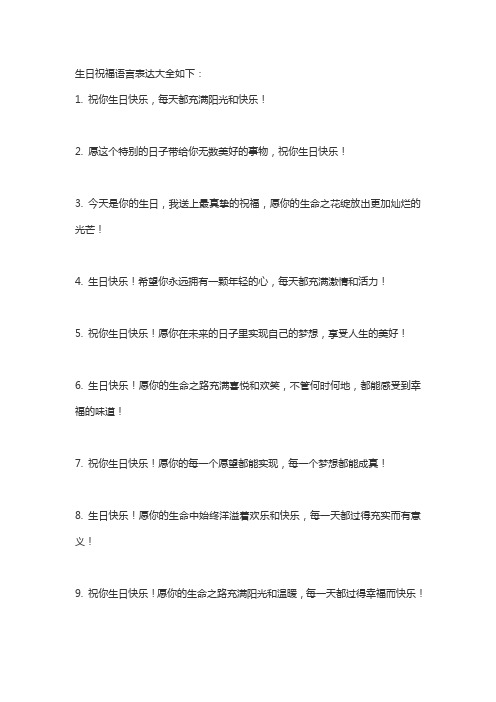 生日祝福语言表达大全如下：

1. 祝你生日快乐，每天都充满阳光和快乐！

2. 愿这个特别的日子带给你无数美好的事物，祝你生日快乐！

3. 今天是你的生日，我送上最真挚的祝福，愿你的生命之花绽放出更加灿烂的光芒！

4. 生日快乐！希望你永远拥有一颗年轻的心，每天都充满激情和活力！

5. 祝你生日快乐！愿你在未来的日子里实现自己的梦想，享受人生的美好！

6. 生日快乐！愿你的生命之路充满喜悦和欢笑，不管何时何地，都能感受到幸福的味道！

7. 祝你生日快乐！愿你的每一个愿望都能实现，每一个梦想都能成真！

8. 生日快乐！愿你的生命中始终洋溢着欢乐和快乐，每一天都过得充实而有意义！

9. 祝你生日快乐！愿你的生命之路充满阳光和温暖，每一天都过得幸福而快乐！